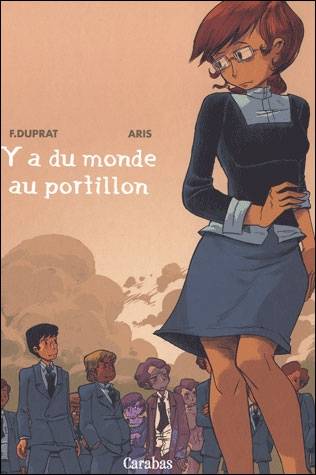 F.DUPRAT ARIS

Y a du monde au portillon

Carabas